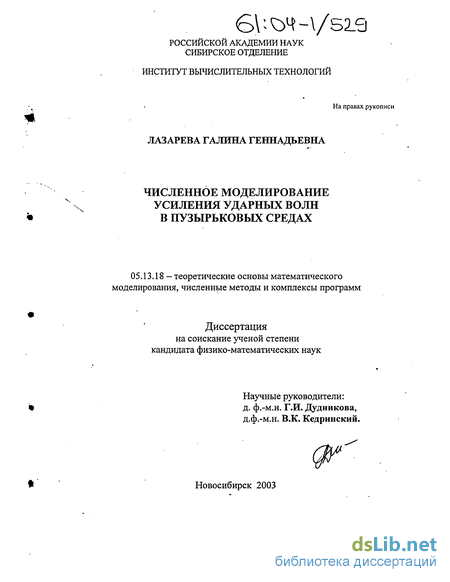 61:04-1/529

РОССИЙСКОЙ АКАДЕМИИ НАУК
СИБИРСКОЕ ОТДЕЛЕНИЕ

ИНСТИТУТ ВЫЧИСЛИТЕЛЬНЫХ ТЕХНОЛОГИЙ

На правах рукописи

ЛАЗАРЕВА ГАЛИНА ГЕННАДЬЕВНА

ЧИСЛЕННОЕ МОДЕЛИРОВАНИЕ
УСИЛЕНИЯ УДАРНЫХ ВОЛН
В ПУЗЫРЬКОВЫХ СРЕДАХ

05.13.18 – теоретические основы математического моделирования, численные методы и комплексы программ

Диссертация
на соискание ученой степени
кандидата физико-математических наук

Научные руководители:
д. ф.-м.н. Г.И. Дудникова,
д.ф.-м.н. В.К. Кедринский.

Новосибирск 2003

dsLib.net
библиотека диссертаций